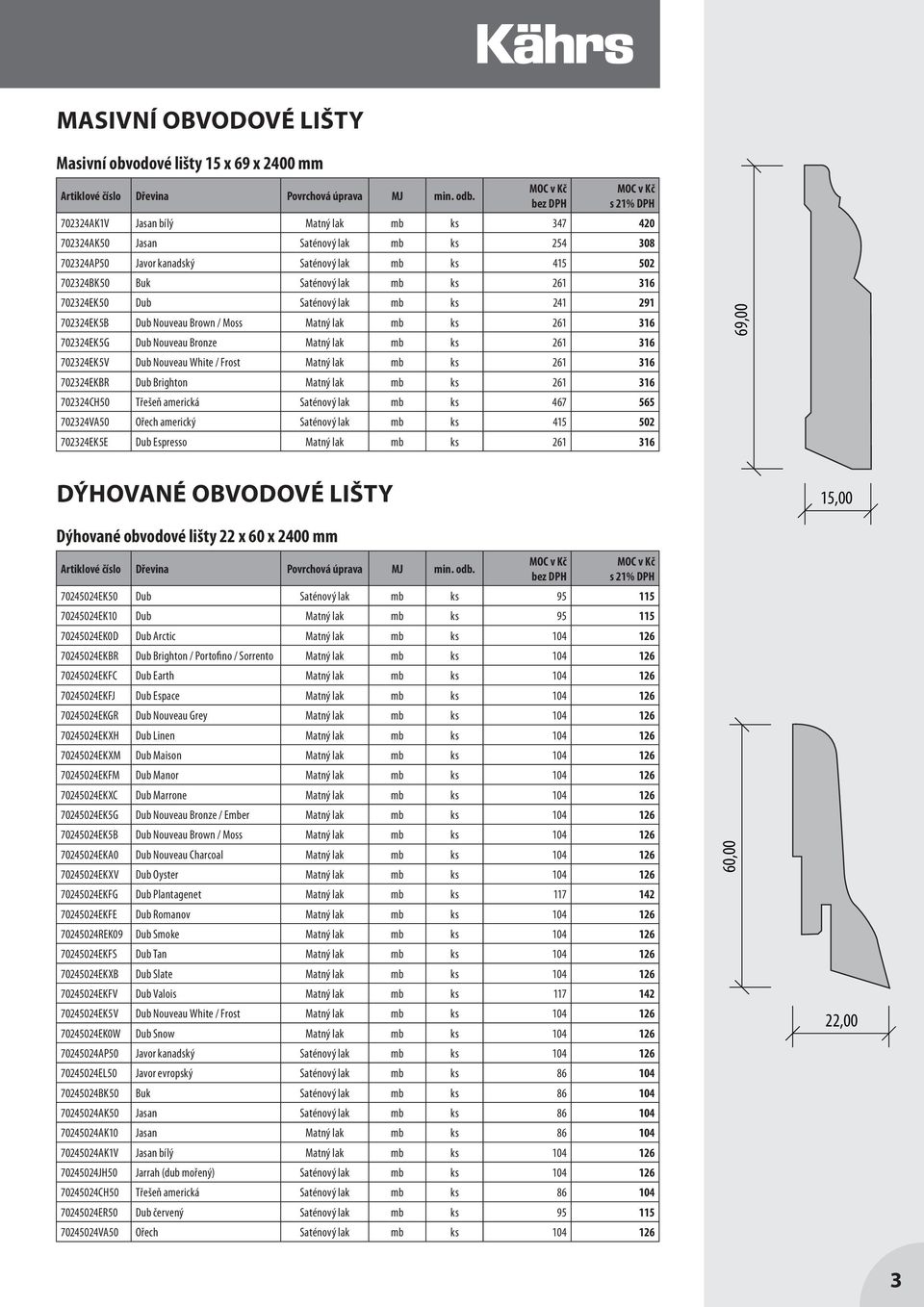 Kährs

MASIVNÍ OBVODOVÉ LIŠTY

Masivní obvodové lišty 15 x 69 x 2400 mm

| Artiklové číslo | Dřevina | Povrchová úprava | MJ | min. odb. | MOC v Kč bez DPH | MOC v Kč s 21% DPH |
|---|---|---|---|---|---|---|
| 702324AK1V | Jasan bílý | Matný lak | mb | ks | 347 | 420 |
| 702324AK50 | Jasan | Saténový lak | mb | ks | 254 | 308 |
| 702324AP50 | Javor kanadský | Saténový lak | mb | ks | 415 | 502 |
| 702324BK50 | Buk | Saténový lak | mb | ks | 261 | 316 |
| 702324EK50 | Dub | Saténový lak | mb | ks | 241 | 291 |
| 702324EK5B | Dub Nouveau Brown / Moss | Matný lak | mb | ks | 261 | 316 |
| 702324EK5G | Dub Nouveau Bronze | Matný lak | mb | ks | 261 | 316 |
| 702324EK5V | Dub Nouveau White / Frost | Matný lak | mb | ks | 261 | 316 |
| 702324EKBR | Dub Brighton | Matný lak | mb | ks | 261 | 316 |
| 702324CH50 | Třešeň americká | Saténový lak | mb | ks | 467 | 565 |
| 702324VA50 | Ořech americký | Saténový lak | mb | ks | 415 | 502 |
| 702324EK5E | Dub Espresso | Matný lak | mb | ks | 261 | 316 |

69,00

15,00

DÝHOVANÉ OBVODOVÉ LIŠTY

Dýhované obvodové lišty 22 x 60 x 2400 mm

| Artiklové číslo | Dřevina | Povrchová úprava | MJ | min. odb. | MOC v Kč bez DPH | MOC v Kč s 21% DPH |
|---|---|---|---|---|---|---|
| 70245024EK50 | Dub | Saténový lak | mb | ks | 95 | 115 |
| 70245024EK10 | Dub | Matný lak | mb | ks | 95 | 115 |
| 70245024EK0D | Dub Arctic | Matný lak | mb | ks | 104 | 126 |
| 70245024EKBR | Dub Brighton / Portofino / Sorrento | Matný lak | mb | ks | 104 | 126 |
| 70245024EKFC | Dub Earth | Matný lak | mb | ks | 104 | 126 |
| 70245024EKFJ | Dub Espace | Matný lak | mb | ks | 104 | 126 |
| 70245024EKGR | Dub Nouveau Grey | Matný lak | mb | ks | 104 | 126 |
| 70245024EKXH | Dub Linen | Matný lak | mb | ks | 104 | 126 |
| 70245024EKXM | Dub Maison | Matný lak | mb | ks | 104 | 126 |
| 70245024EKFM | Dub Manor | Matný lak | mb | ks | 104 | 126 |
| 70245024EKXC | Dub Marrone | Matný lak | mb | ks | 104 | 126 |
| 70245024EK5G | Dub Nouveau Bronze / Ember | Matný lak | mb | ks | 104 | 126 |
| 70245024EK5B | Dub Nouveau Brown / Moss | Matný lak | mb | ks | 104 | 126 |
| 70245024EKA0 | Dub Nouveau Charcoal | Matný lak | mb | ks | 104 | 126 |
| 70245024EKXV | Dub Oyster | Matný lak | mb | ks | 104 | 126 |
| 70245024EKFG | Dub Plantagenet | Matný lak | mb | ks | 117 | 142 |
| 70245024EKFE | Dub Romanov | Matný lak | mb | ks | 104 | 126 |
| 70245024REK09 | Dub Smoke | Matný lak | mb | ks | 104 | 126 |
| 70245024EKFS | Dub Tan | Matný lak | mb | ks | 104 | 126 |
| 70245024EKXB | Dub Slate | Matný lak | mb | ks | 104 | 126 |
| 70245024EKFV | Dub Valois | Matný lak | mb | ks | 117 | 142 |
| 70245024EK5V | Dub Nouveau White / Frost | Matný lak | mb | ks | 104 | 126 |
| 70245024EK0W | Dub Snow | Matný lak | mb | ks | 104 | 126 |
| 70245024AP50 | Javor kanadský | Saténový lak | mb | ks | 104 | 126 |
| 70245024EL50 | Javor evropský | Saténový lak | mb | ks | 86 | 104 |
| 70245024BK50 | Buk | Saténový lak | mb | ks | 86 | 104 |
| 70245024AK50 | Jasan | Saténový lak | mb | ks | 86 | 104 |
| 70245024AK10 | Jasan | Matný lak | mb | ks | 86 | 104 |
| 70245024AK1V | Jasan bílý | Matný lak | mb | ks | 104 | 126 |
| 70245024JH50 | Jarrah (dub mořený) | Saténový lak | mb | ks | 104 | 126 |
| 70245024CH50 | Třešeň americká | Saténový lak | mb | ks | 86 | 104 |
| 70245024ER50 | Dub červený | Saténový lak | mb | ks | 95 | 115 |
| 70245024VA50 | Ořech | Saténový lak | mb | ks | 104 | 126 |

60,00

22,00

3